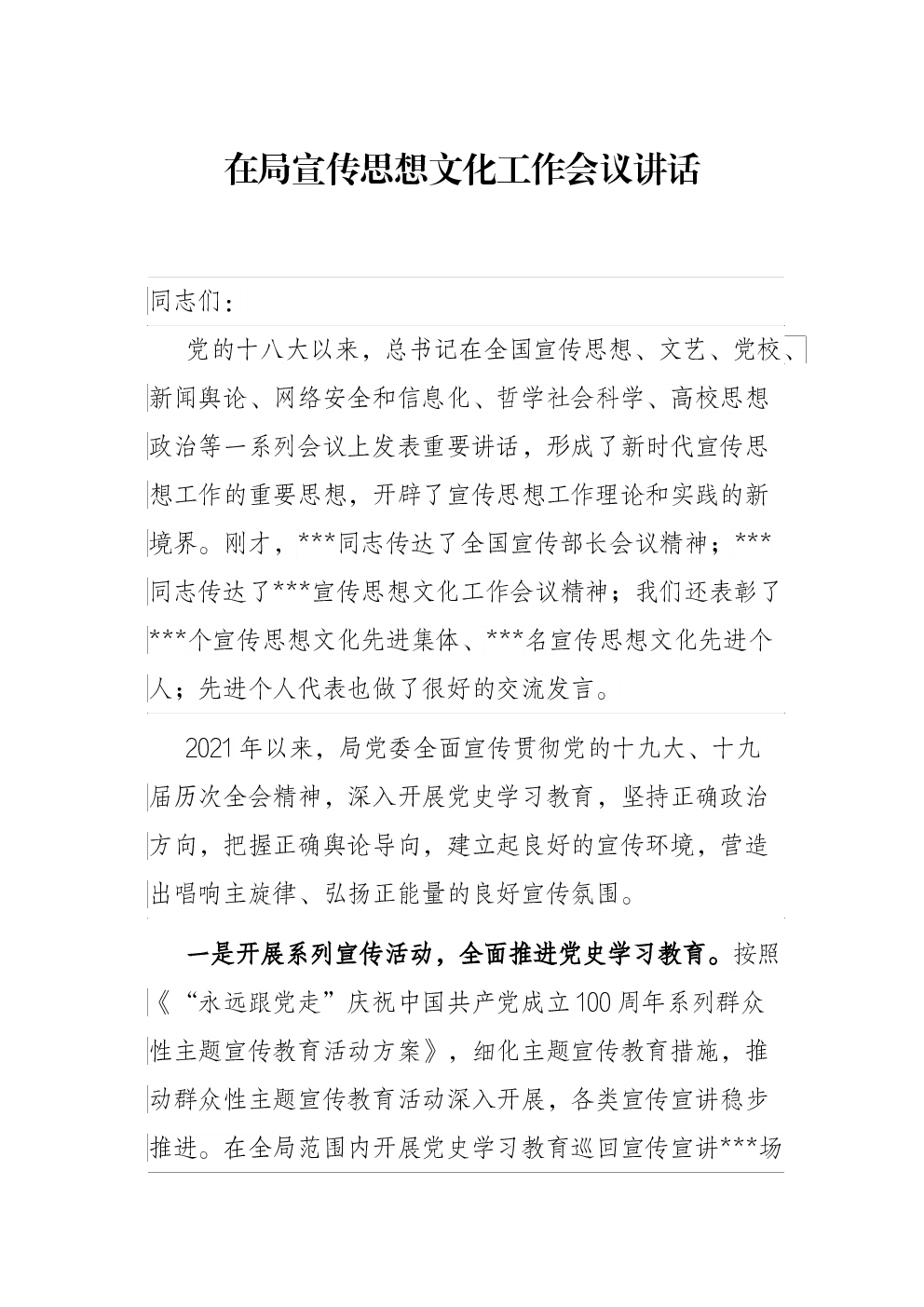 在局宣传思想文化工作会议讲话

同志们：

党的十八大以来，总书记在全国宣传思想、文艺、党校、新闻舆论、网络安全和信息化、哲学社会科学、高校思想政治等一系列会议上发表重要讲话，形成了新时代宣传思想工作的重要思想，开辟了宣传思想工作理论和实践的新境界。刚才，***同志传达了全国宣传部长会议精神；***同志传达了***宣传思想文化工作会议精神；我们还表彰了***个宣传思想文化先进集体、***名宣传思想文化先进个人；先进个人代表也做了很好的交流发言。

2021年以来，局党委全面宣传贯彻党的十九大、十九届历次全会精神，深入开展党史学习教育，坚持正确政治方向，把握正确舆论导向，建立起良好的宣传环境，营造出唱响主旋律、弘扬正能量的良好宣传氛围。

一是开展系列宣传活动，全面推进党史学习教育。按照《“永远跟党走”庆祝中国共产党成立100周年系列群众性主题宣传教育活动方案》，细化主题宣传教育措施，推动群众性主题宣传教育活动深入开展，各类宣传宣讲稳步推进。在全局范围内开展党史学习教育巡回宣传宣讲***场